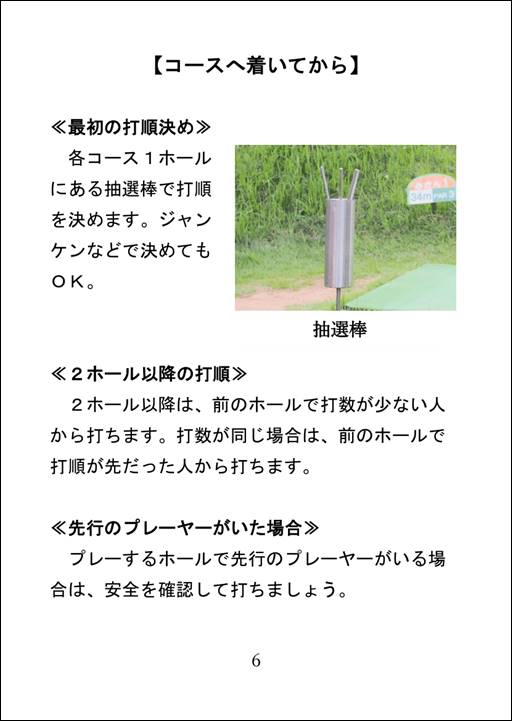 【コースへ着いてから】

≪最初の打順決め≫

各コース１ホールにある抽選棒で打順を決めます。ジャンケンなどで決めてもＯＫ。

抽選棒

≪２ホール以降の打順≫

２ホール以降は、前のホールで打数が少ない人から打ちます。打数が同じ場合は、前のホールで打順が先だった人から打ちます。

≪先行のプレーヤーがいた場合≫

プレーするホールで先行のプレーヤーがいる場合は、安全を確認して打ちましょう。

6